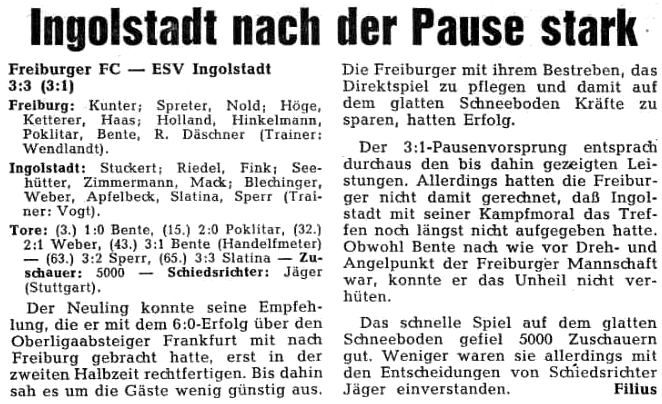 Ingolstadt nach der Pause stark

Freiburger FC — ESV Ingolstadt 3:3 (3:1)

Freiburg: Kunter; Spreter, Nold; Höge, Ketterer, Haas; Holland, Hinkelmann, Poklitar, Bente, R. Däschner (Trainer: Wendlandt).

Ingolstadt: Stuckert; Riedel, Fink; Seehütter, Zimmermann, Mack; Blechinger, Weber, Apfelbeck, Slatina, Sperr (Trainer: Vogt).

Tore: (3.) 1:0 Bente, (15.) 2:0 Poklitar, (32.) 2:1 Weber, (43.) 3:1 Bente (Handelfmeter) — (63.) 3:2 Sperr, (65.) 3:3 Slatina — Zuschauer: 5000 — Schiedsrichter: Jäger (Stuttgart).

Der Neuling konnte seine Empfehlung, die er mit dem 6:0-Erfolg über den Oberligaabsteiger Frankfurt mit nach Freiburg gebracht hatte, erst in der zweiten Halbzeit rechtfertigen. Bis dahin sah es um die Gäste wenig günstig aus. Die Freiburger mit ihrem Bestreben, das Direktspiel zu pflegen und damit auf dem glatten Schneeboden Kräfte zu sparen, hatten Erfolg.

Der 3:1-Pausenvorsprung entsprach durchaus den bis dahin gezeigten Leistungen. Allerdings hatten die Freiburger nicht damit gerechnet, daß Ingolstadt mit seiner Kampfmoral das Treffen noch längst nicht aufgegeben hatte. Obwohl Bente nach wie vor Dreh- und Angelpunkt der Freiburger Mannschaft war, konnte er das Unheil nicht verhüten.

Das schnelle Spiel auf dem glatten Schneeboden gefiel 5000 Zuschauern gut. Weniger waren sie allerdings mit den Entscheidungen von Schiedsrichter Jäger einverstanden. Filius